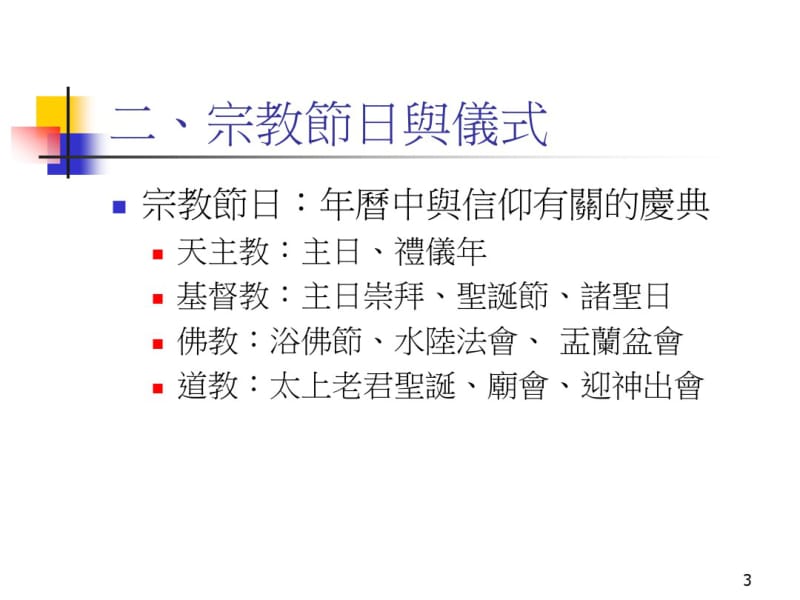 二、宗教節日與儀式

宗教節日：年曆中與信仰有關的慶典

天主教：主日、禮儀年

基督教：主日崇拜、聖誕節、諸聖日

佛教：浴佛節、水陸法會、 盂蘭盆會

道教：太上老君聖誕、廟會、迎神出會

3